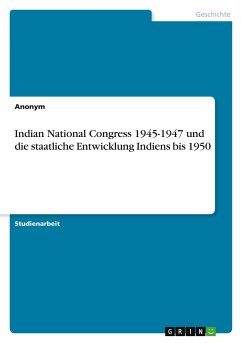 Geschichte

Anonym

Indian National Congress 1945-1947 und die staatliche Entwicklung Indiens bis 1950

Studienarbeit

GRIN